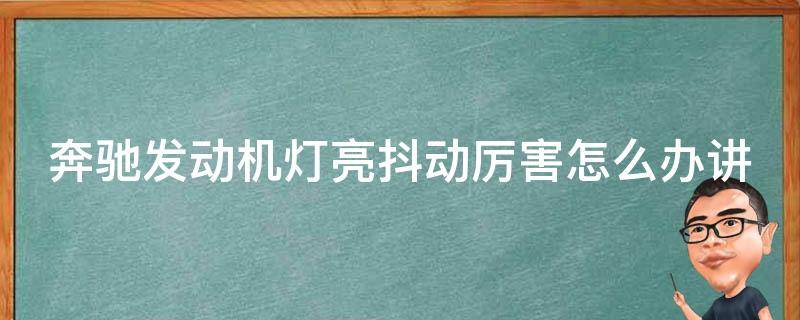 奔驰发动机灯亮抖动厉害怎么办讲